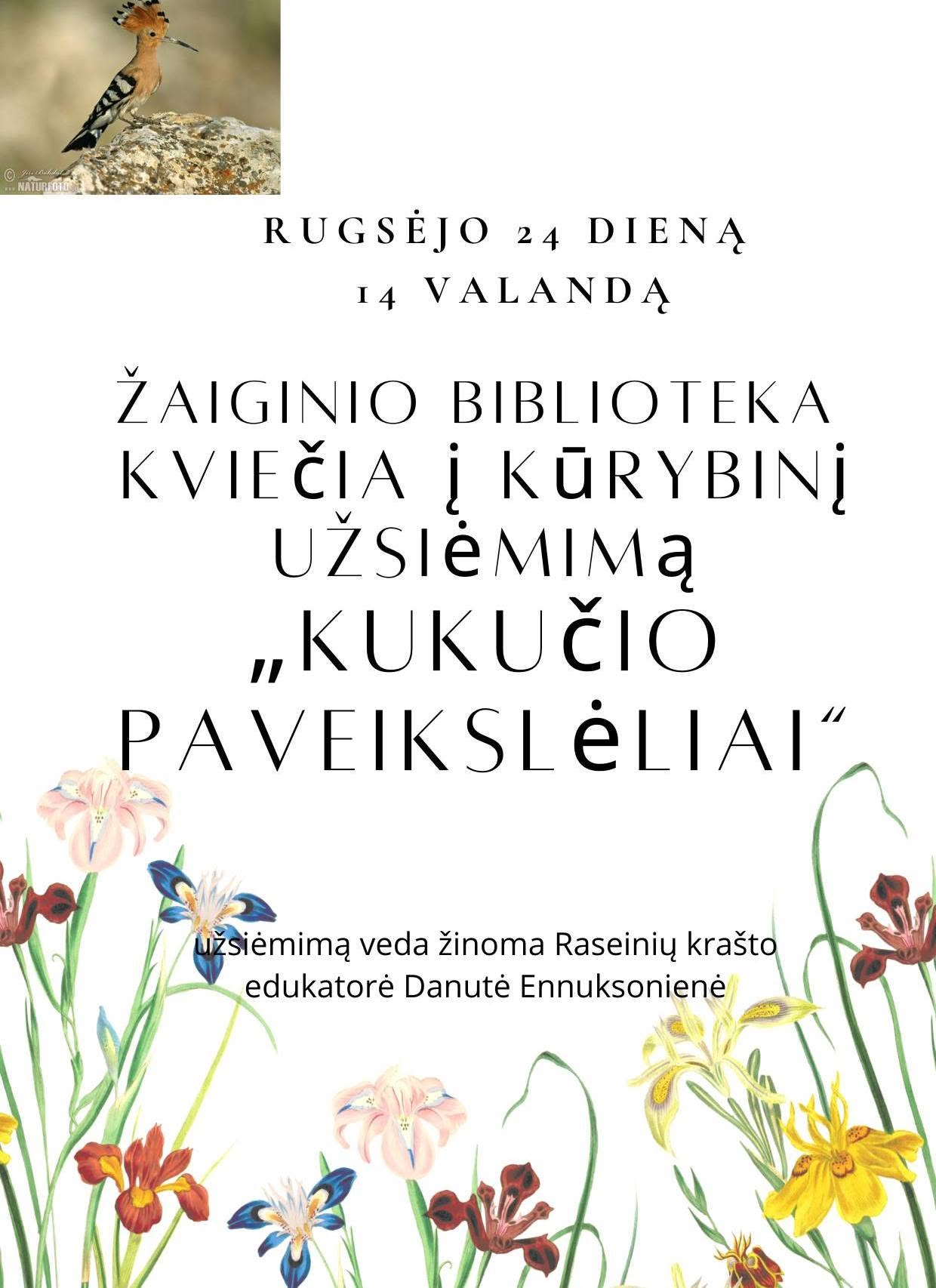 RUGSĖJO 24 DIENĄ
14 VALANDĄ

ŽAIGINIO BIBLIOTEKA KVIEČIA Į KŪRYBINĮ UŽSIĖMIMĄ „KUKUČIO PAVEIKSLĖLIAI“

užsiėmimą veda žinoma Raseinių krašto edukatorė Danutė Ennuksonienė